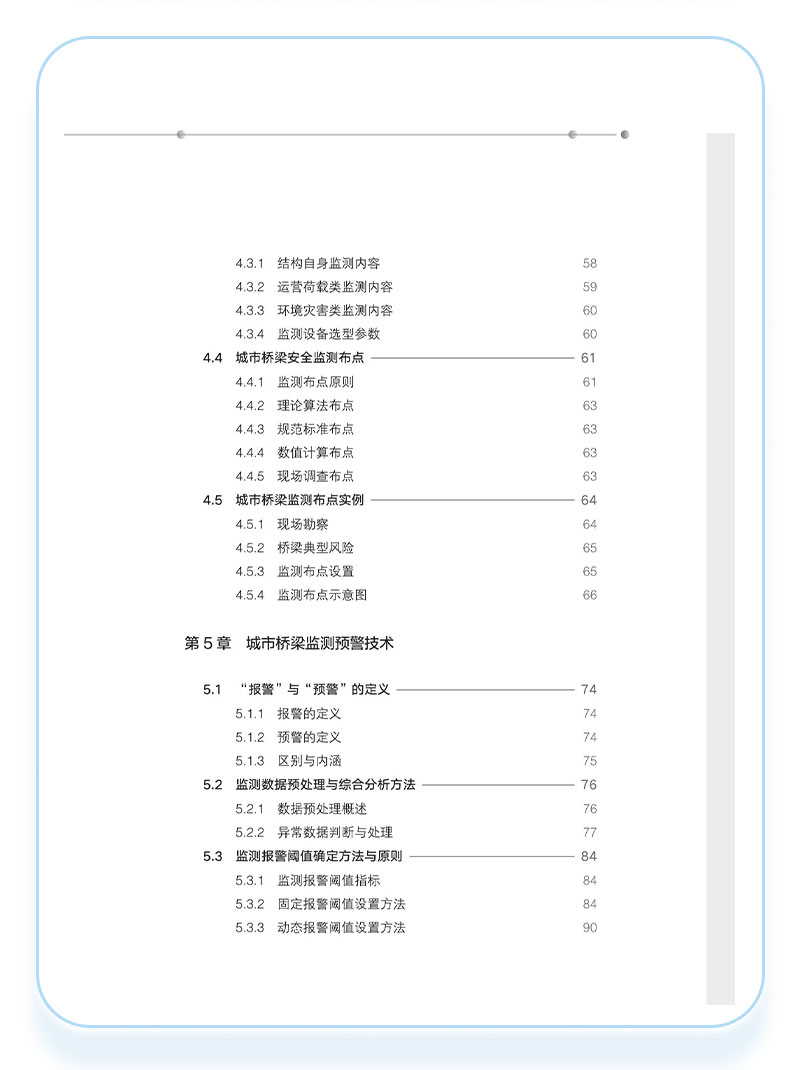 4.3.1 结构自身监测内容 58
4.3.2 运营荷载类监测内容 59
4.3.3 环境灾害类监测内容 60
4.3.4 监测设备选型参数 60
4.4 城市桥梁安全监测布点 61
4.4.1 监测布点原则 61
4.4.2 理论算法布点 63
4.4.3 规范标准布点 63
4.4.4 数值计算布点 63
4.4.5 现场调查布点 63
4.5 城市桥梁监测布点实例 64
4.5.1 现场勘察 64
4.5.2 桥梁典型风险 65
4.5.3 监测布点设置 65
4.5.4 监测布点示意图 66

第 5 章 城市桥梁监测预警技术

5.1 “报警”与“预警”的定义 74
5.1.1 报警的定义 74
5.1.2 预警的定义 74
5.1.3 区别与内涵 75
5.2 监测数据预处理与综合分析方法 76
5.2.1 数据预处理概述 76
5.2.2 异常数据判断与处理 77
5.3 监测报警阈值确定方法与原则 84
5.3.1 监测报警阈值指标 84
5.3.2 固定报警阈值设置方法 84
5.3.3 动态报警阈值设置方法 90